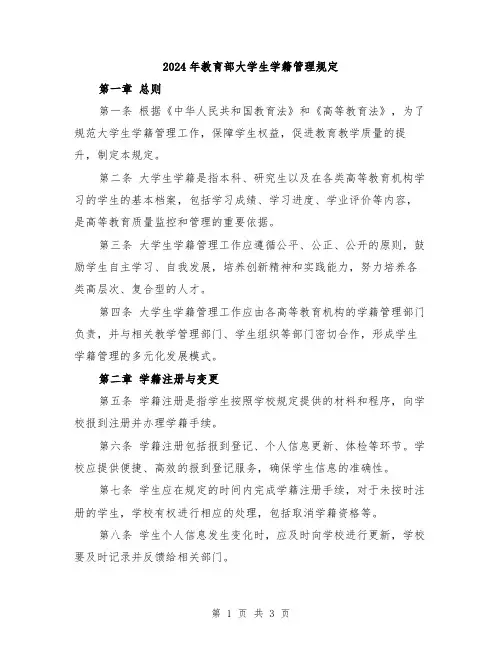 2024年教育部大学生学籍管理规定

第一章 总则

第一条 根据《中华人民共和国教育法》和《高等教育法》，为了规范大学生学籍管理工作，保障学生权益，促进教育教学质量的提升，制定本规定。

第二条 大学生学籍是指本科、研究生以及在各类高等教育机构学习的学生的基本档案，包括学习成绩、学习进度、学业评价等内容，是高等教育质量监控和管理的重要依据。

第三条 大学生学籍管理工作应遵循公平、公正、公开的原则，鼓励学生自主学习、自我发展，培养创新精神和实践能力，努力培养各类高层次、复合型的人才。

第四条 大学生学籍管理工作应由各高等教育机构的学籍管理部门负责，并与相关教学管理部门、学生组织等部门密切合作，形成学生学籍管理的多元化发展模式。

第二章 学籍注册与变更

第五条 学籍注册是指学生按照学校规定提供的材料和程序，向学校报到注册并办理学籍手续。

第六条 学籍注册包括报到登记、个人信息更新、体检等环节。学校应提供便捷、高效的报到登记服务，确保学生信息的准确性。

第七条 学生应在规定的时间内完成学籍注册手续，对于未按时注册的学生，学校有权进行相应的处理，包括取消学籍资格等。

第八条 学生个人信息发生变化时，应及时向学校进行更新，学校要及时记录并反馈给相关部门。

第 1 页 共 3 页